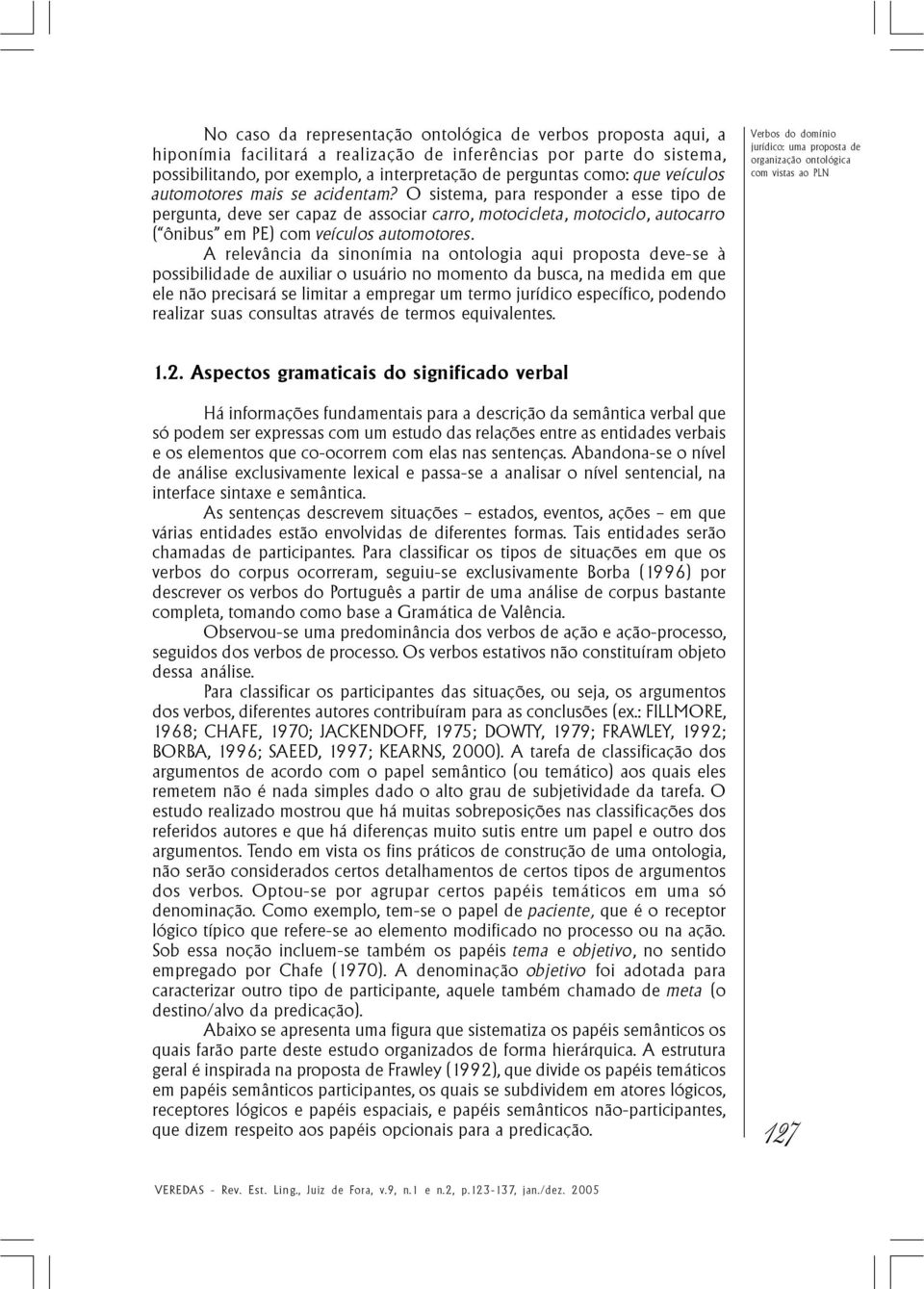 No caso da representação ontológica de verbos proposta aqui, a hiponímia facilitará a realização de inferências por parte do sistema, possibilitando, por exemplo, a interpretação de perguntas como: que veículos automotores mais se acidentam? O sistema, para responder a esse tipo de pergunta, deve ser capaz de associar carro, motocicleta, motociclo, autocarro ("ônibus" em PE) com veículos automotores.

A relevância da sinonímia na ontologia aqui proposta deve-se à possibilidade de auxiliar o usuário no momento da busca, na medida em que ele não precisará se limitar a empregar um termo jurídico específico, podendo realizar suas consultas através de termos equivalentes.

Verbos do domínio jurídico: uma proposta de organização ontológica com vistas ao PLN

1.2. Aspectos gramaticais do significado verbal

Há informações fundamentais para a descrição da semântica verbal que só podem ser expressas com um estudo das relações entre as entidades verbais e os elementos que co-ocorrem com elas nas sentenças. Abandona-se o nível de análise exclusivamente lexical e passa-se a analisar o nível sentencial, na interface sintaxe e semântica.

As sentenças descrevem situações – estados, eventos, ações – em que várias entidades estão envolvidas de diferentes formas. Tais entidades serão chamadas de participantes. Para classificar os tipos de situações em que os verbos do corpus ocorreram, seguiu-se exclusivamente Borba (1996) por descrever os verbos do Português a partir de uma análise de corpus bastante completa, tomando como base a Gramática de Valência.

Observou-se uma predominância dos verbos de ação e ação-processo, seguidos dos verbos de processo. Os verbos estativos não constituíram objeto dessa análise.

Para classificar os participantes das situações, ou seja, os argumentos dos verbos, diferentes autores contribuíram para as conclusões (ex.: FILLMORE, 1968; CHAFE, 1970; JACKENDOFF, 1975; DOWTY, 1979; FRAWLEY, 1992; BORBA, 1996; SAEED, 1997; KEARNS, 2000). A tarefa de classificação dos argumentos de acordo com o papel semântico (ou temático) aos quais eles remetem não é nada simples dado o alto grau de subjetividade da tarefa. O estudo realizado mostrou que há muitas sobreposições nas classificações dos referidos autores e que há diferenças muito sutis entre um papel e outro dos argumentos. Tendo em vista os fins práticos de construção de uma ontologia, não serão considerados certos detalhamentos de certos tipos de argumentos dos verbos. Optou-se por agrupar certos papéis temáticos em uma só denominação. Como exemplo, tem-se o papel de paciente, que é o receptor lógico típico que refere-se ao elemento modificado no processo ou na ação. Sob essa noção incluem-se também os papéis tema e objetivo, no sentido empregado por Chafe (1970). A denominação objetivo foi adotada para caracterizar outro tipo de participante, aquele também chamado de meta (o destino/alvo da predicação).

Abaixo se apresenta uma figura que sistematiza os papéis semânticos os quais farão parte deste estudo organizados de forma hierárquica. A estrutura geral é inspirada na proposta de Frawley (1992), que divide os papéis temáticos em papéis semânticos participantes, os quais se subdividem em atores lógicos, receptores lógicos e papéis espaciais, e papéis semânticos não-participantes, que dizem respeito aos papéis opcionais para a predicação.

127

VEREDAS - Rev. Est. Ling., Juiz de Fora, v.9, n.1 e n.2, p.123-137, jan./dez. 2005